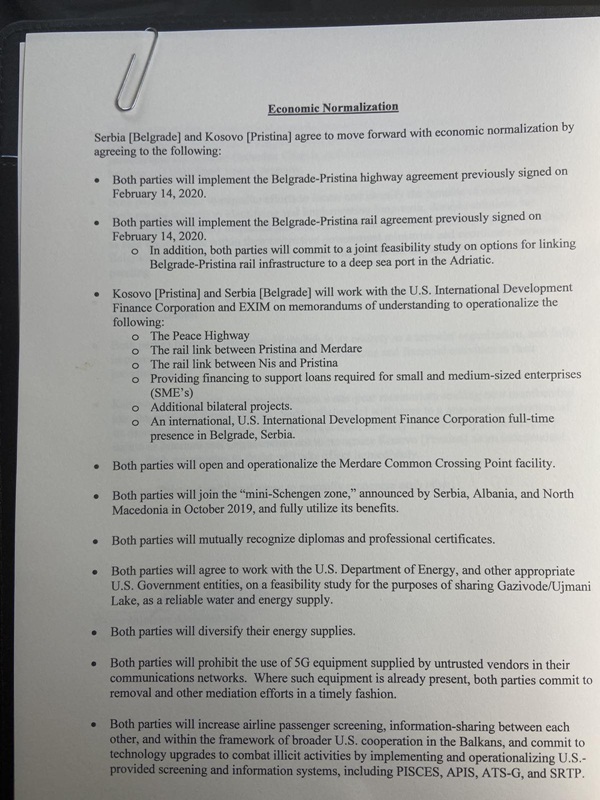 Economic Normalization

Serbia [Belgrade] and Kosovo [Pristina] agree to move forward with economic normalization by agreeing to the following:

• Both parties will implement the Belgrade-Pristina highway agreement previously signed on February 14, 2020.

• Both parties will implement the Belgrade-Pristina rail agreement previously signed on February 14, 2020.
 o In addition, both parties will commit to a joint feasibility study on options for linking Belgrade-Pristina rail infrastructure to a deep sea port in the Adriatic.

• Kosovo [Pristina] and Serbia [Belgrade] will work with the U.S. International Development Finance Corporation and EXIM on memorandums of understanding to operationalize the following:
 o The Peace Highway
 o The rail link between Pristina and Merdare
 o The rail link between Nis and Pristina
 o Providing financing to support loans required for small and medium-sized enterprises (SME's)
 o Additional bilateral projects.
 o An international, U.S. International Development Finance Corporation full-time presence in Belgrade, Serbia.

• Both parties will open and operationalize the Merdare Common Crossing Point facility.

• Both parties will join the "mini-Schengen zone," announced by Serbia, Albania, and North Macedonia in October 2019, and fully utilize its benefits.

• Both parties will mutually recognize diplomas and professional certificates.

• Both parties will agree to work with the U.S. Department of Energy, and other appropriate U.S. Government entities, on a feasibility study for the purposes of sharing Gazivode/Ujmani Lake, as a reliable water and energy supply.

• Both parties will diversify their energy supplies.

• Both parties will prohibit the use of 5G equipment supplied by untrusted vendors in their communications networks. Where such equipment is already present, both parties commit to removal and other mediation efforts in a timely fashion.

• Both parties will increase airline passenger screening, information-sharing between each other, and within the framework of broader U.S. cooperation in the Balkans, and commit to technology upgrades to combat illicit activities by implementing and operationalizing U.S.-provided screening and information systems, including PISCES, APIS, ATS-G, and SRTP.